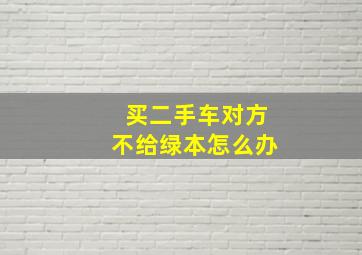 买二手车对方
不给绿本怎么办